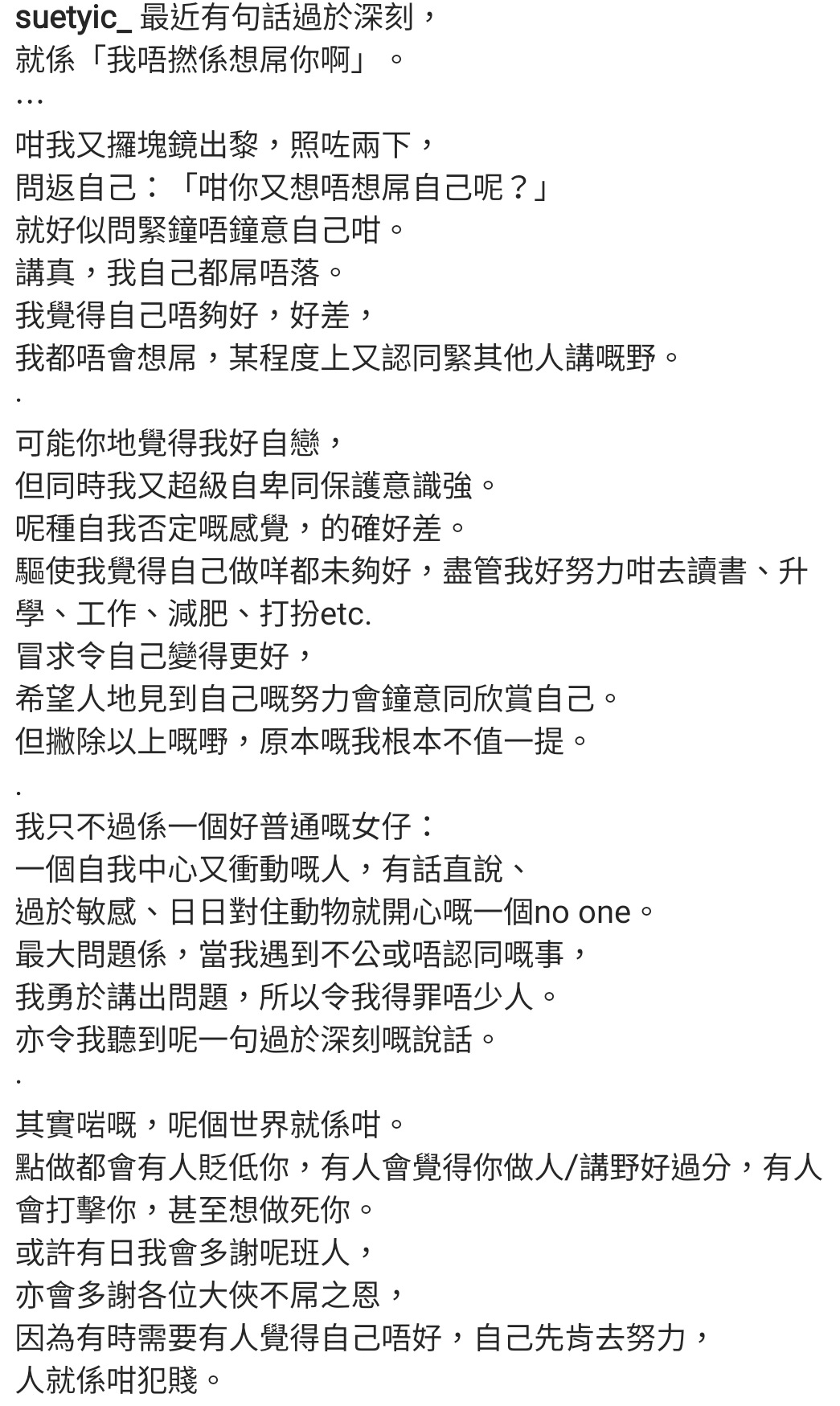 suetyic_ 最近有句話過於深刻，
就係「我唔撚係想屌你啊」。
…
咁我又攞塊鏡出黎，照咗兩下，
問返自己：「咁你又想唔想屌自己呢？」
就好似問緊鐘唔鐘意自己咁。
講真，我自己都屌唔落。
我覺得自己唔夠好，好差，
我都唔會想屌，某程度上又認同緊其他人講嘅野。
.
可能你地覺得我好自戀，
但同時我又超級自卑同保護意識強。
呢種自我否定嘅感覺，的確好差。
驅使我覺得自己做咩都未夠好，盡管我好努力咁去讀書、升學、工作、減肥、打扮etc.
冒求令自己變得更好，
希望人地見到自己嘅努力會鐘意同欣賞自己。
但撇除以上嘅嘢，原本嘅我根本不值一提。
.
我只不過係一個好普通嘅女仔：
一個自我中心又衝動嘅人，有話直說、
過於敏感、日日對住動物就開心嘅一個no one。
最大問題係，當我遇到不公或唔認同嘅事，
我勇於講出問題，所以令我得罪唔少人。
亦令我聽到呢一句過於深刻嘅說話。
.
其實啱嘅，呢個世界就係咁。
點做都會有人貶低你，有人會覺得你做人/講野好過分，有人會打擊你，甚至想做死你。
或許有日我會多謝呢班人，
亦會多謝各位大俠不屌之恩，
因為有時需要有人覺得自己唔好，自己先肯去努力，
人就係咁犯賤。